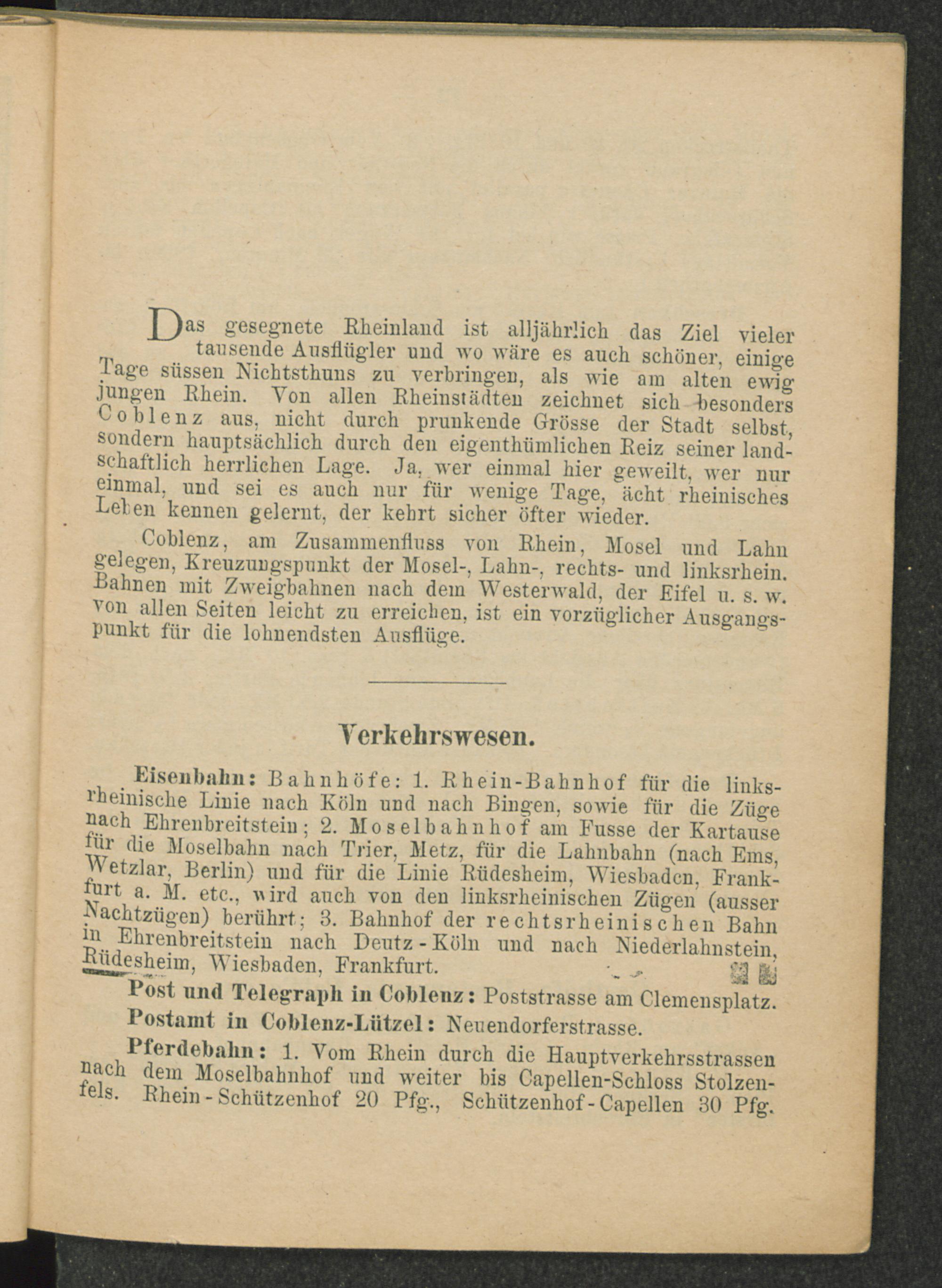 Das gesegnete Rheinland ist alljährlich das Ziel vieler tausende Ausflügler und wo wäre es auch schöner, einige Tage süssen Nichtsthuns zu verbringen, als wie am alten ewig jungen Rhein. Von allen Rheinstädten zeichnet sich besonders Coblenz aus, nicht durch prunkende Grösse der Stadt selbst, sondern hauptsächlich durch den eigenthümlichen Reiz seiner landschaftlich herrlichen Lage. Ja, wer einmal hier geweilt, wer nur einmal, und sei es auch nur für wenige Tage, ächt rheinisches Leben kennen gelernt, der kehrt sicher öfter wieder.

Coblenz, am Zusammenfluss von Rhein, Mosel und Lahn gelegen, Kreuzungspunkt der Mosel-, Lahn-, rechts- und linksrhein. Bahnen mit Zweigbahnen nach dem Westerwald, der Eifel u. s. w. von allen Seiten leicht zu erreichen, ist ein vorzüglicher Ausgangspunkt für die lohnendsten Ausflüge.

Verkehrswesen.

Eisenbahn: Bahnhöfe: 1. Rhein-Bahnhof für die linksrheinische Linie nach Köln und nach Bingen, sowie für die Züge nach Ehrenbreitstein; 2. Moselbahnhof am Fusse der Kartause für die Moselbahn nach Trier, Metz, für die Lahnbahn (nach Ems, Wetzlar, Berlin) und für die Linie Rüdesheim, Wiesbaden, Frankfurt a. M. etc., wird auch von den linksrheinischen Zügen (ausser Nachtzügen) berührt; 3. Bahnhof der rechtsrheinischen Bahn in Ehrenbreitstein nach Deutz-Köln und nach Niederlahnstein, Rüdesheim, Wiesbaden, Frankfurt.

Post und Telegraph in Coblenz: Poststrasse am Clemensplatz.

Postamt in Coblenz-Lützel: Neuendorferstrasse.

Pferdebahn: 1. Vom Rhein durch die Hauptverkehrsstrassen nach dem Moselbahnhof und weiter bis Capellen-Schloss Stolzenfels. Rhein-Schützenhof 20 Pfg., Schützenhof-Capellen 30 Pfg.